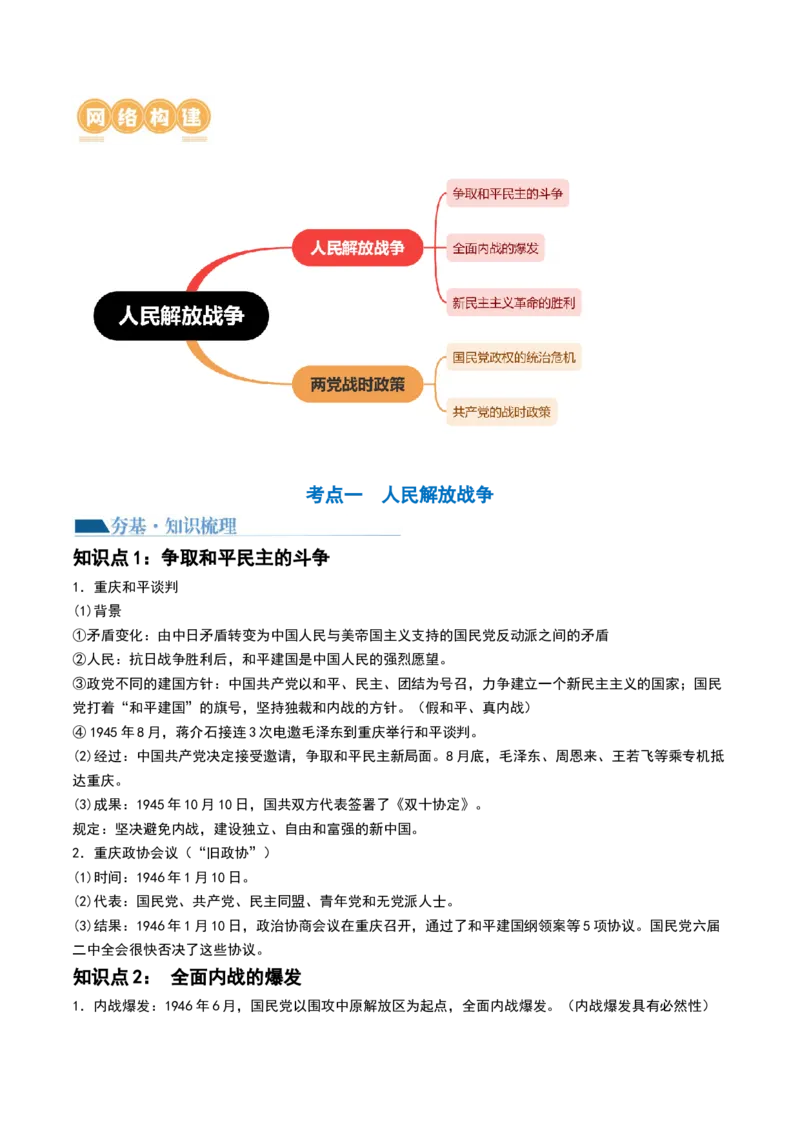 网络构建

人民解放战争

人民解放战争

争取和平民主的斗争

全面内战的爆发

新民主主义革命的胜利

两党战时政策

国民党政权的统治危机

共产党的战时政策

考点一 人民解放战争

夯基·知识梳理

知识点1：争取和平民主的斗争

1．重庆和平谈判

⑴背景

①矛盾变化：由中日矛盾转变为中国人民与美帝国主义支持的国民党反动派之间的矛盾

②人民：抗日战争胜利后，和平建国是中国人民的强烈愿望。

③政党不同的建国方针：中国共产党以和平、民主、团结为号召，力争建立一个新民主主义的国家；国民党打着“和平建国”的旗号，坚持独裁和内战的方针。（假和平、真内战）

④1945年8月，蒋介石接连3次电邀毛泽东到重庆举行和平谈判。

⑵经过：中国共产党决定接受邀请，争取和平民主新局面。8月底，毛泽东、周恩来、王若飞等乘专机抵达重庆。

⑶成果：1945年10月10日，国共双方代表签署了《双十协定》。

规定：坚决避免内战，建设独立、自由和富强的新中国。

2．重庆政协会议（“旧政协”）

⑴时间：1946年1月10日。

⑵代表：国民党、共产党、民主同盟、青年党和无党派人士。

⑶结果：1946年1月10日，政治协商会议在重庆召开，通过了和平建国纲领案等5项协议。国民党六届二中全会很快否决了这些协议。

知识点2： 全面内战的爆发

1．内战爆发：1946年6月，国民党以围攻中原解放区为起点，全面内战爆发。（内战爆发具有必然性）